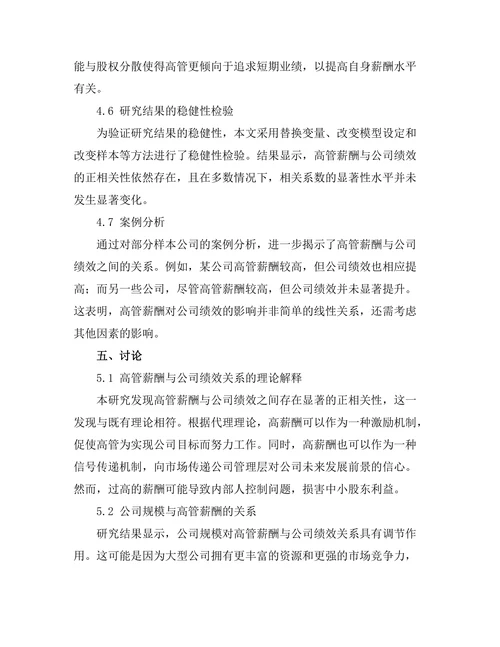 能与股权分散使得高管更倾向于追求短期业绩，以提高自身薪酬水平有关。

4.6 研究结果的稳健性检验

为验证研究结果的稳健性，本文采用替换变量、改变模型设定和改变样本等方法进行了稳健性检验。结果显示，高管薪酬与公司绩效的正相关性依然存在，且在多数情况下，相关系数的显著性水平并未发生显著变化。

4.7 案例分析

通过对部分样本公司的案例分析，进一步揭示了高管薪酬与公司绩效之间的关系。例如，某公司高管薪酬较高，但公司绩效也相应提高；而另一些公司，尽管高管薪酬较高，但公司绩效并未显著提升。这表明，高管薪酬对公司绩效的影响并非简单的线性关系，还需考虑其他因素的影响。

五、讨论

5.1 高管薪酬与公司绩效关系的理论解释

本研究发现高管薪酬与公司绩效之间存在显著的正相关性，这一发现与既有理论相符。根据代理理论，高薪酬可以作为一种激励机制，促使高管为实现公司目标而努力工作。同时，高薪酬也可以作为一种信号传递机制，向市场传递公司管理层对公司未来发展前景的信心。然而，过高的薪酬可能导致内部人控制问题，损害中小股东利益。

5.2 公司规模与高管薪酬的关系

研究结果显示，公司规模对高管薪酬与公司绩效关系具有调节作用。这可能是因为大型公司拥有更丰富的资源和更强的市场竞争力，